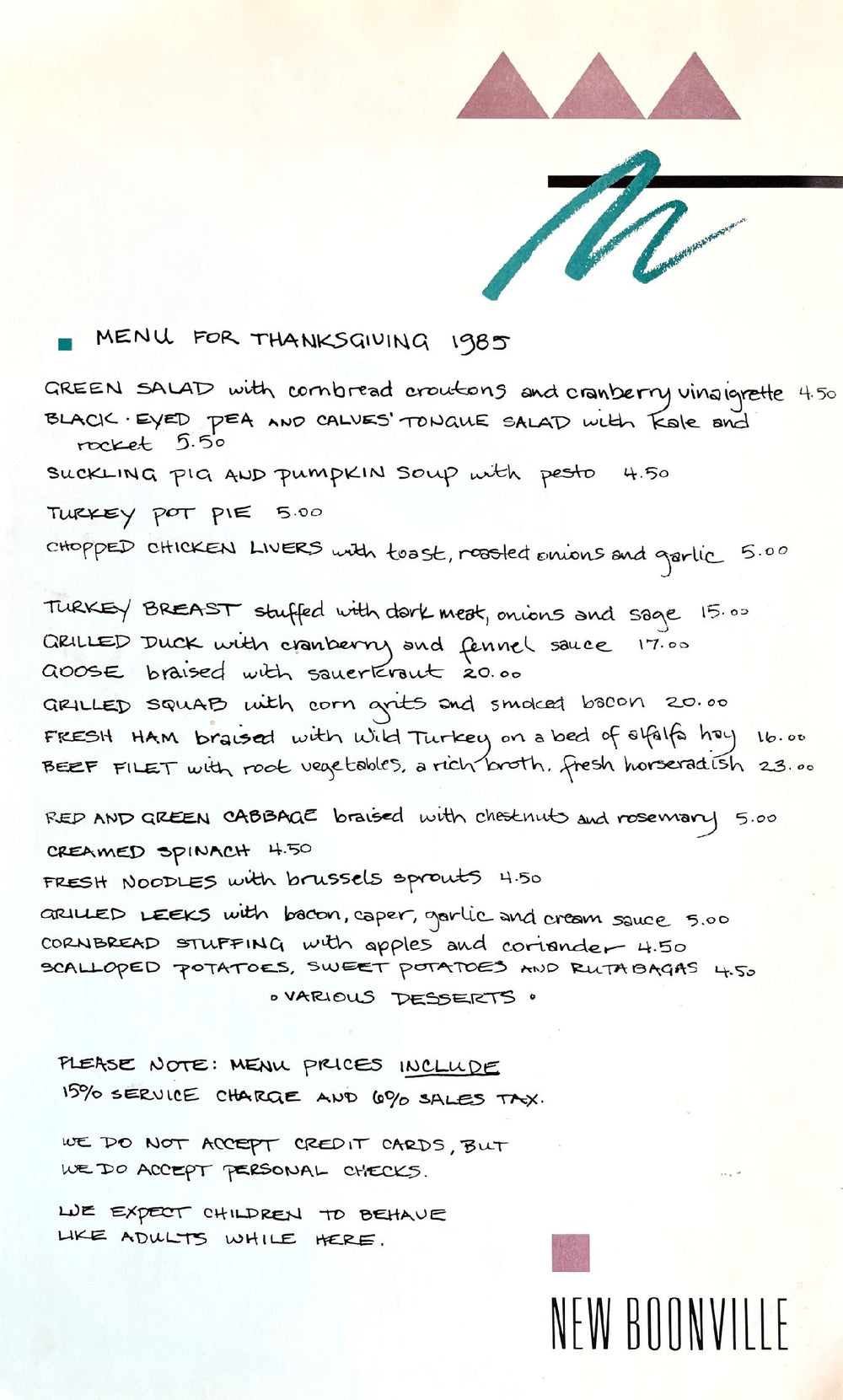 MENU FOR THANKSGIVING 1985

GREEN SALAD with cornbread croutons and cranberry vinaigrette 4.50
BLACK-EYED PEA AND CALVES' TONGUE SALAD with kale and rocket 5.50
SUCKLING PIG AND PUMPKIN SOUP with pesto 4.50
TURKEY POT PIE 5.00
CHOPPED CHICKEN LIVERS with toast, roasted onions and garlic 5.00

TURKEY BREAST stuffed with dark meat, onions and sage 15.00
GRILLED DUCK with cranberry and fennel sauce 17.00
GOOSE braised with sauerkraut 20.00
GRILLED SQUAB with corn grits and smoked bacon 20.00
FRESH HAM braised with Wild Turkey on a bed of alfalfa hay 16.00
BEEF FILET with root vegetables, a rich broth, fresh horseradish 23.00

RED AND GREEN CABBAGE braised with chestnuts and rosemary 5.00
CREAMED SPINACH 4.50
FRESH NOODLES with brussels sprouts 4.50
GRILLED LEEKS with bacon, caper, garlic and cream sauce 5.00
CORNBREAD STUFFING with apples and coriander 4.50
SCALLOPED POTATOES, SWEET POTATOES AND RUTABAGAS 4.50
• VARIOUS DESSERTS •

PLEASE NOTE: MENU PRICES INCLUDE 15% SERVICE CHARGE AND 6% SALES TAX.

WE DO NOT ACCEPT CREDIT CARDS, BUT WE DO ACCEPT PERSONAL CHECKS.

WE EXPECT CHILDREN TO BEHAVE LIKE ADULTS WHILE HERE.

NEW BOONVILLE